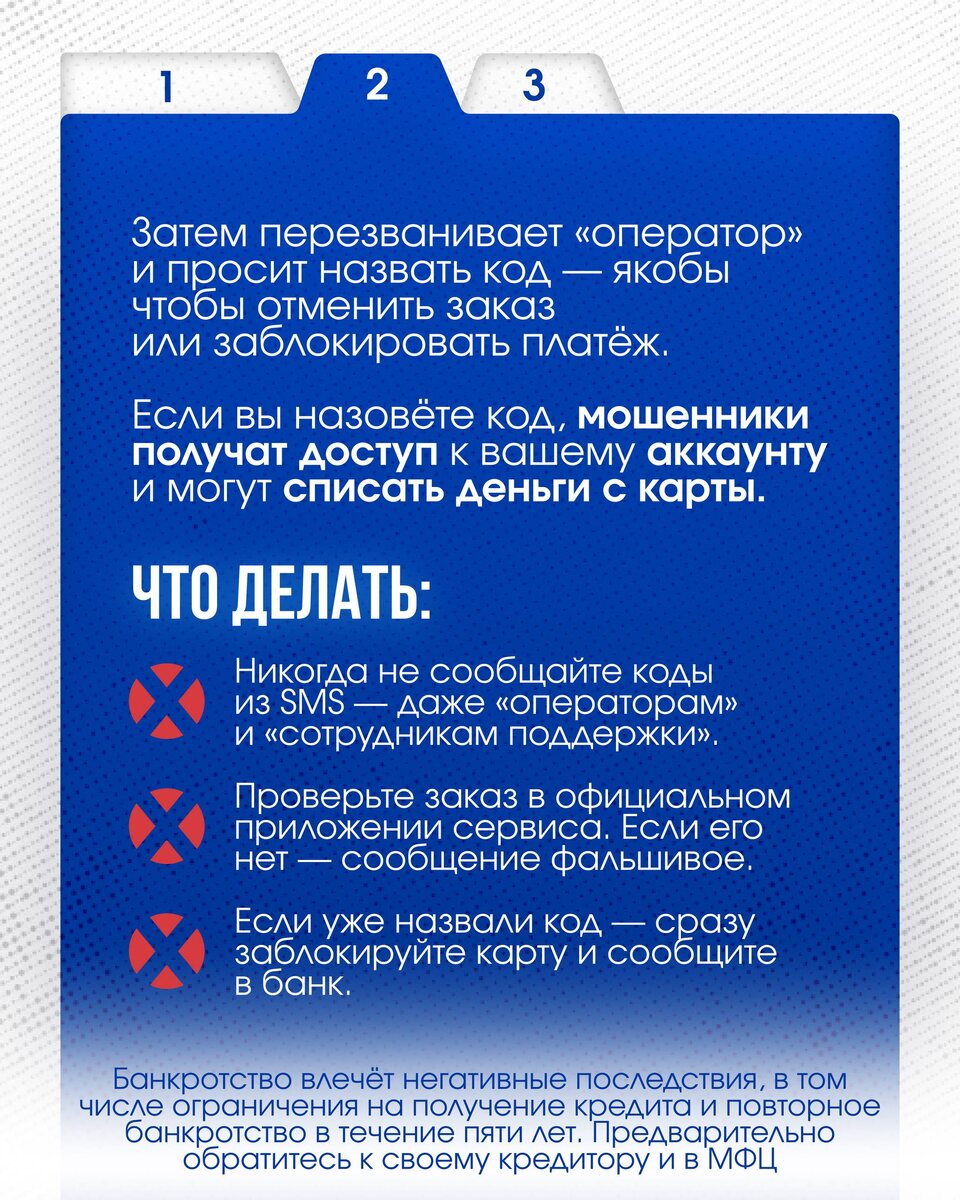 1 2 3

Затем перезванивает «оператор» и просит назвать код — якобы чтобы отменить заказ или заблокировать платёж.

Если вы назовёте код, мошенники получат доступ к вашему аккаунту и могут списать деньги с карты.

ЧТО ДЕЛАТЬ:

Никогда не сообщайте коды из SMS — даже «операторам» и «сотрудникам поддержки».

Проверьте заказ в официальном приложении сервиса. Если его нет — сообщение фальшивое.

Если уже назвали код — сразу заблокируйте карту и сообщите в банк.

Банкротство влечёт негативные последствия, в том числе ограничения на получение кредита и повторное банкротство в течение пяти лет. Предварительно обратитесь к своему кредитору и в МФЦ